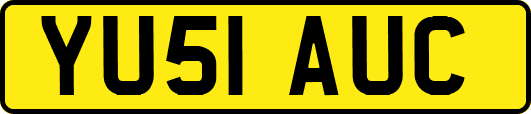 YU51 AUC